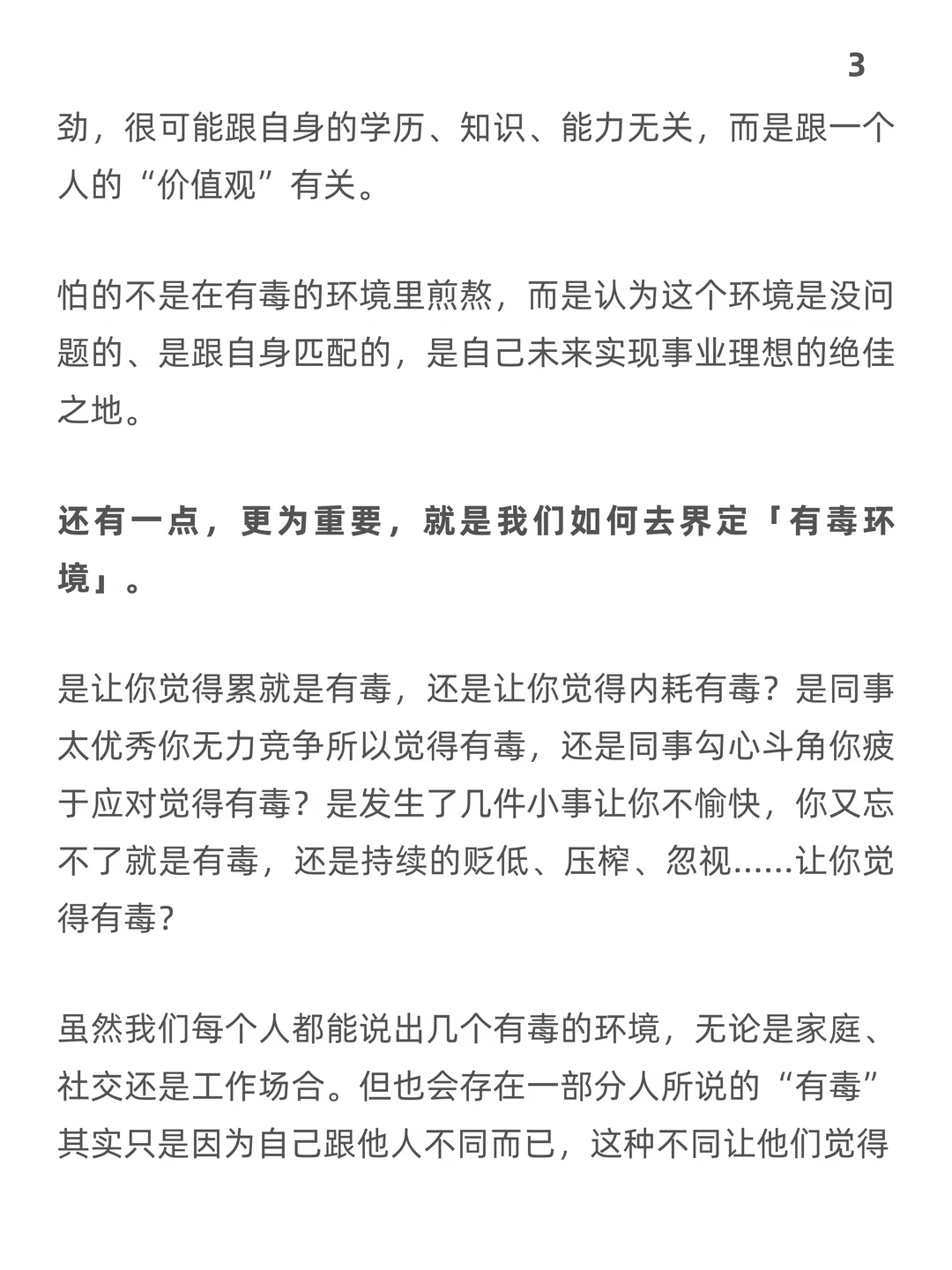 3

劲，很可能跟自身的学历、知识、能力无关，而是跟一个人的“价值观”有关。

怕的不是在有毒的环境里煎熬，而是认为这个环境是没问题的、是跟自身匹配的，是自己未来实现事业理想的绝佳之地。

还有一点，更为重要，就是我们如何去界定「有毒环境」。

是让你觉得累就是有毒，还是让你觉得内耗有毒？是同事太优秀你无力竞争所以觉得有毒，还是同事勾心斗角你疲于应对觉得有毒？是发生了几件小事让你不愉快，你又忘不了就是有毒，还是持续的贬低、压榨、忽视……让你觉得有毒？

虽然我们每个人都能说出几个有毒的环境，无论是家庭、社交还是工作场合。但也会存在一部分人所说的“有毒”其实只是因为自己跟他人不同而已，这种不同让他们觉得